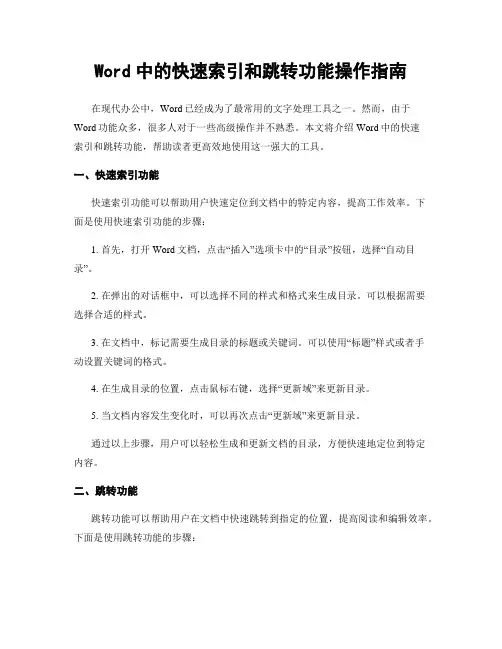 Word 中的快速索引和跳转功能操作指南

在现代办公中，Word 已经成为了最常用的文字处理工具之一。然而，由于 Word 功能众多，很多人对于一些高级操作并不熟悉。本文将介绍 Word 中的快速索引和跳转功能，帮助读者更高效地使用这一强大的工具。

一、快速索引功能

快速索引功能可以帮助用户快速定位到文档中的特定内容，提高工作效率。下面是使用快速索引功能的步骤：

1. 首先，打开 Word 文档，点击“插入”选项卡中的“目录”按钮，选择“自动目录”。

2. 在弹出的对话框中，可以选择不同的样式和格式来生成目录。可以根据需要选择合适的样式。

3. 在文档中，标记需要生成目录的标题或关键词。可以使用“标题”样式或者手动设置关键词的格式。

4. 在生成目录的位置，点击鼠标右键，选择“更新域”来更新目录。

5. 当文档内容发生变化时，可以再次点击“更新域”来更新目录。

通过以上步骤，用户可以轻松生成和更新文档的目录，方便快速地定位到特定内容。

二、跳转功能

跳转功能可以帮助用户在文档中快速跳转到指定的位置，提高阅读和编辑效率。下面是使用跳转功能的步骤：